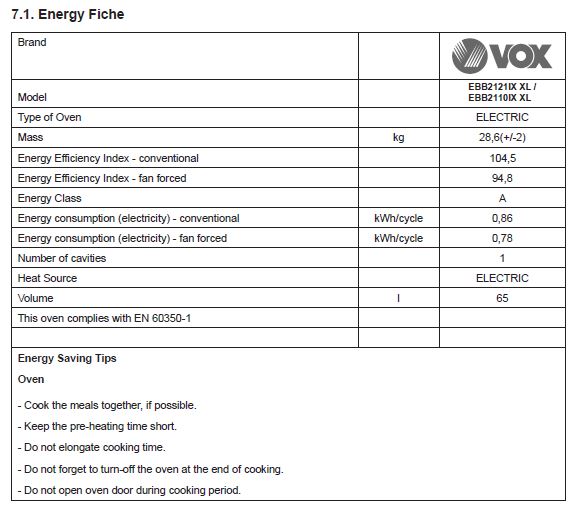 7.1. Energy Fiche

| Brand | | VOX |
|---|---|---|
| Model | | EBB2121IX XL / EBB2110IX XL |
| Type of Oven | | ELECTRIC |
| Mass | kg | 28,6(+/-2) |
| Energy Efficiency Index - conventional | | 104,5 |
| Energy Efficiency Index - fan forced | | 94,8 |
| Energy Class | | A |
| Energy consumption (electricity) - conventional | kWh/cycle | 0,86 |
| Energy consumption (electricity) - fan forced | kWh/cycle | 0,78 |
| Number of cavities | | 1 |
| Heat Source | | ELECTRIC |
| Volume | l | 65 |
| This oven complies with EN 60350-1 | | |
| | | |

Energy Saving Tips

Oven

- Cook the meals together, if possible.

- Keep the pre-heating time short.

- Do not elongate cooking time.

- Do not forget to turn-off the oven at the end of cooking.

- Do not open oven door during cooking period.